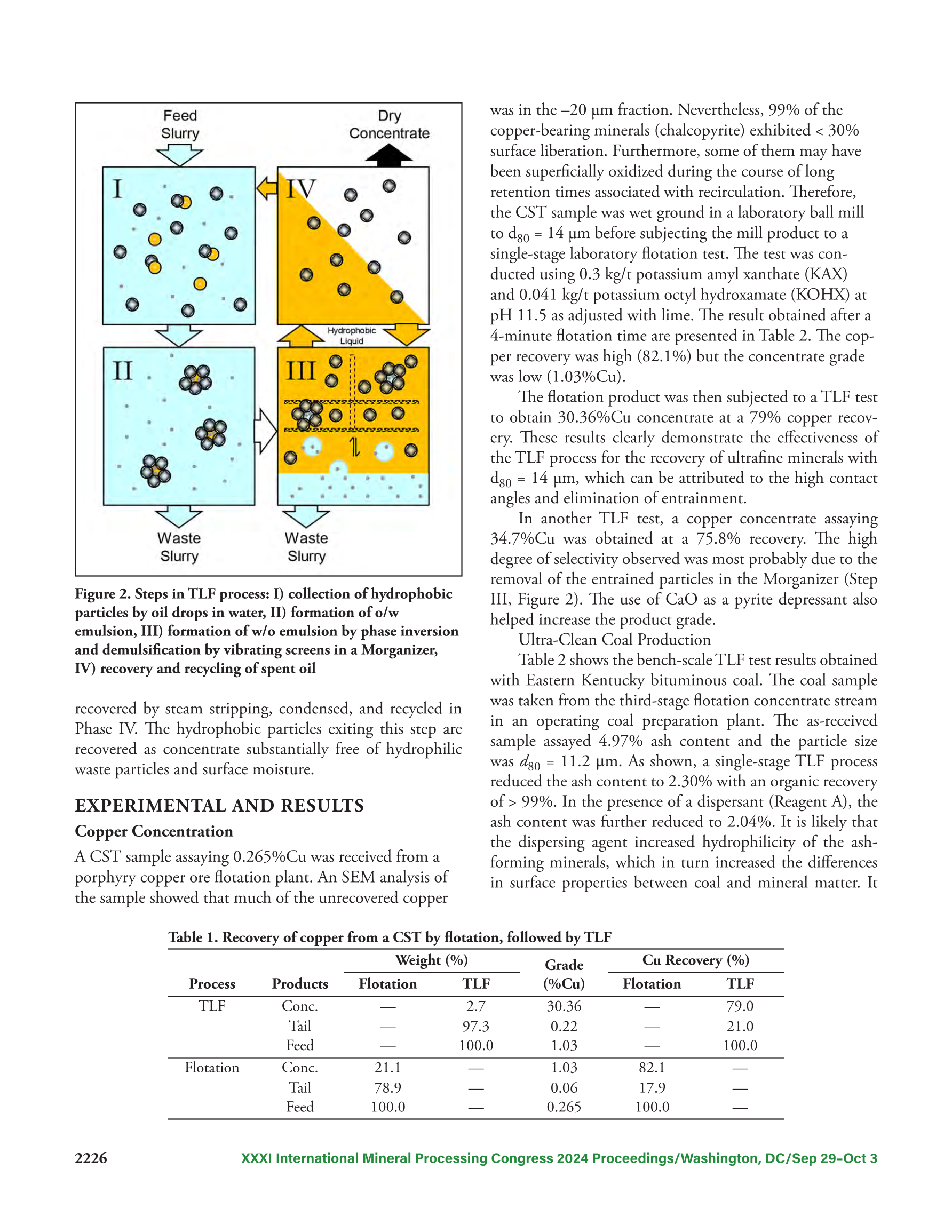 Feed Slurry

Dry Concentrate

I

IV

Hydrophobic Liquid

II

III

Waste Slurry

Waste Slurry

Figure 2. Steps in TLF process: I) collection of hydrophobic particles by oil drops in water, II) formation of o/w emulsion, III) formation of w/o emulsion by phase inversion and demulsification by vibrating screens in a Morganizer, IV) recovery and recycling of spent oil

recovered by steam stripping, condensed, and recycled in Phase IV. The hydrophobic particles exiting this step are recovered as concentrate substantially free of hydrophilic waste particles and surface moisture.

EXPERIMENTAL AND RESULTS

Copper Concentration

A CST sample assaying 0.265%Cu was received from a porphyry copper ore flotation plant. An SEM analysis of the sample showed that much of the unrecovered copper was in the –20 µm fraction. Nevertheless, 99% of the copper-bearing minerals (chalcopyrite) exhibited < 30% surface liberation. Furthermore, some of them may have been superficially oxidized during the course of long retention times associated with recirculation. Therefore, the CST sample was wet ground in a laboratory ball mill to $d_{80}$ = 14 µm before subjecting the mill product to a single-stage laboratory flotation test. The test was conducted using 0.3 kg/t potassium amyl xanthate (KAX) and 0.041 kg/t potassium octyl hydroxamate (KOHX) at pH 11.5 as adjusted with lime. The result obtained after a 4-minute flotation time are presented in Table 2. The copper recovery was high (82.1%) but the concentrate grade was low (1.03%Cu).

The flotation product was then subjected to a TLF test to obtain 30.36%Cu concentrate at a 79% copper recovery. These results clearly demonstrate the effectiveness of the TLF process for the recovery of ultrafine minerals with $d_{80}$ = 14 µm, which can be attributed to the high contact angles and elimination of entrainment.

In another TLF test, a copper concentrate assaying 34.7%Cu was obtained at a 75.8% recovery. The high degree of selectivity observed was most probably due to the removal of the entrained particles in the Morganizer (Step III, Figure 2). The use of CaO as a pyrite depressant also helped increase the product grade.

Ultra-Clean Coal Production

Table 2 shows the bench-scale TLF test results obtained with Eastern Kentucky bituminous coal. The coal sample was taken from the third-stage flotation concentrate stream in an operating coal preparation plant. The as-received sample assayed 4.97% ash content and the particle size was $d_{80}$ = 11.2 µm. As shown, a single-stage TLF process reduced the ash content to 2.30% with an organic recovery of > 99%. In the presence of a dispersant (Reagent A), the ash content was further reduced to 2.04%. It is likely that the dispersing agent increased hydrophilicity of the ash-forming minerals, which in turn increased the differences in surface properties between coal and mineral matter. It

Table 1. Recovery of copper from a CST by flotation, followed by TLF

| Process | Products | Weight (%) Flotation | Weight (%) TLF | Grade (%Cu) | Cu Recovery (%) Flotation | Cu Recovery (%) TLF |
|---|---|---|---|---|---|---|
| TLF | Conc. | — | 2.7 | 30.36 | — | 79.0 |
| | Tail | — | 97.3 | 0.22 | — | 21.0 |
| | Feed | — | 100.0 | 1.03 | — | 100.0 |
| Flotation | Conc. | 21.1 | — | 1.03 | 82.1 | — |
| | Tail | 78.9 | — | 0.06 | 17.9 | — |
| | Feed | 100.0 | — | 0.265 | 100.0 | — |

2226

XXXI International Mineral Processing Congress 2024 Proceedings/Washington, DC/Sep 29–Oct 3